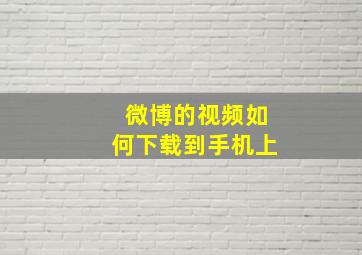 微博的视频如何下载到手机上